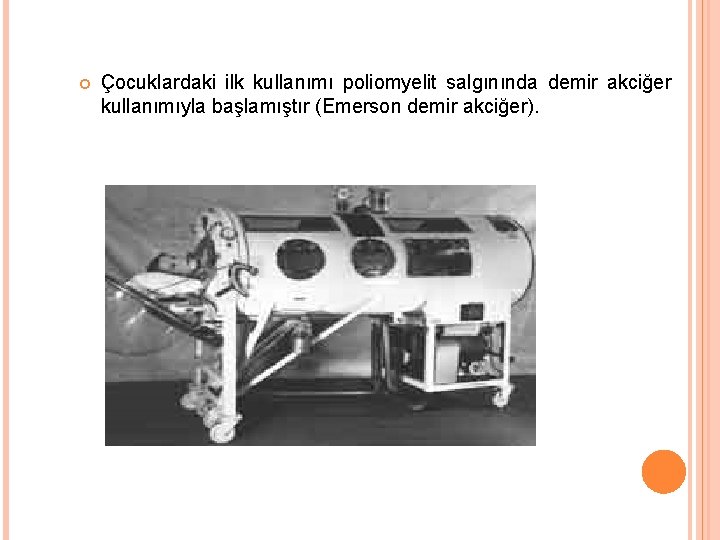 Çocuklardaki ilk kullanımı poliomyelit salgınında demir akciğer kullanımıyla başlamıştır (Emerson demir akciğer).